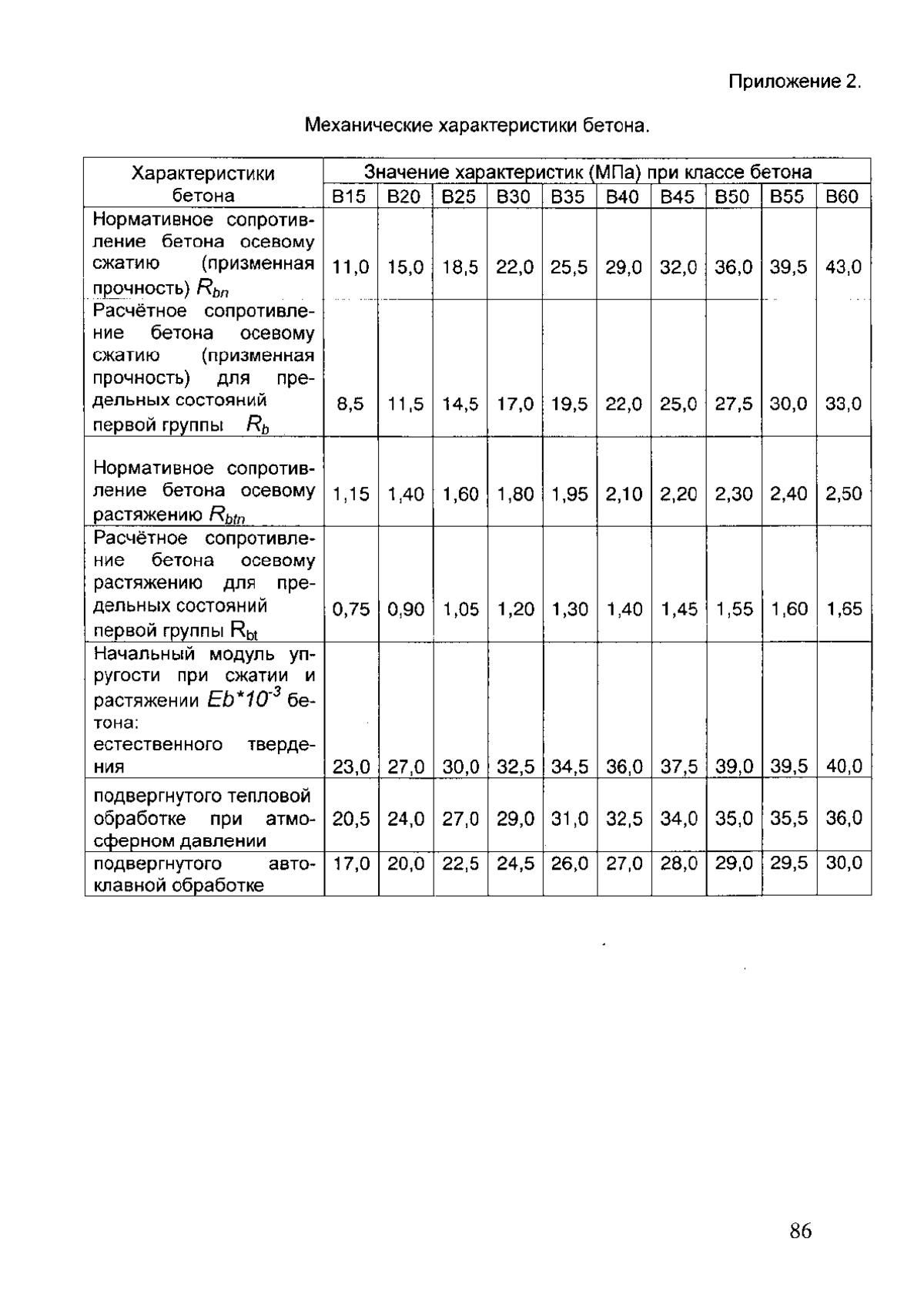 Приложение 2.

Механические характеристики бетона.

| Характеристики бетона | Значение характеристик (МПа) при классе бетона | | | | | | | | | |
|---|---|---|---|---|---|---|---|---|---|---|
| | B15 | B20 | B25 | B30 | B35 | B40 | B45 | B50 | B55 | B60 |
| Нормативное сопротивление бетона осевому сжатию (призменная прочность) $R_{bn}$ | 11,0 | 15,0 | 18,5 | 22,0 | 25,5 | 29,0 | 32,0 | 36,0 | 39,5 | 43,0 |
| Расчётное сопротивление бетона осевому сжатию (призменная прочность) для предельных состояний первой группы $R_b$ | 8,5 | 11,5 | 14,5 | 17,0 | 19,5 | 22,0 | 25,0 | 27,5 | 30,0 | 33,0 |
| Нормативное сопротивление бетона осевому растяжению $R_{btn}$ | 1,15 | 1,40 | 1,60 | 1,80 | 1,95 | 2,10 | 2,20 | 2,30 | 2,40 | 2,50 |
| Расчётное сопротивление бетона осевому растяжению для предельных состояний первой группы $R_{bt}$ | 0,75 | 0,90 | 1,05 | 1,20 | 1,30 | 1,40 | 1,45 | 1,55 | 1,60 | 1,65 |
| Начальный модуль упругости при сжатии и растяжении $Eb*10^{-3}$ бетона: естественного твердения | 23,0 | 27,0 | 30,0 | 32,5 | 34,5 | 36,0 | 37,5 | 39,0 | 39,5 | 40,0 |
| подвергнутого тепловой обработке при атмосферном давлении | 20,5 | 24,0 | 27,0 | 29,0 | 31,0 | 32,5 | 34,0 | 35,0 | 35,5 | 36,0 |
| подвергнутого автоклавной обработке | 17,0 | 20,0 | 22,5 | 24,5 | 26,0 | 27,0 | 28,0 | 29,0 | 29,5 | 30,0 |

86